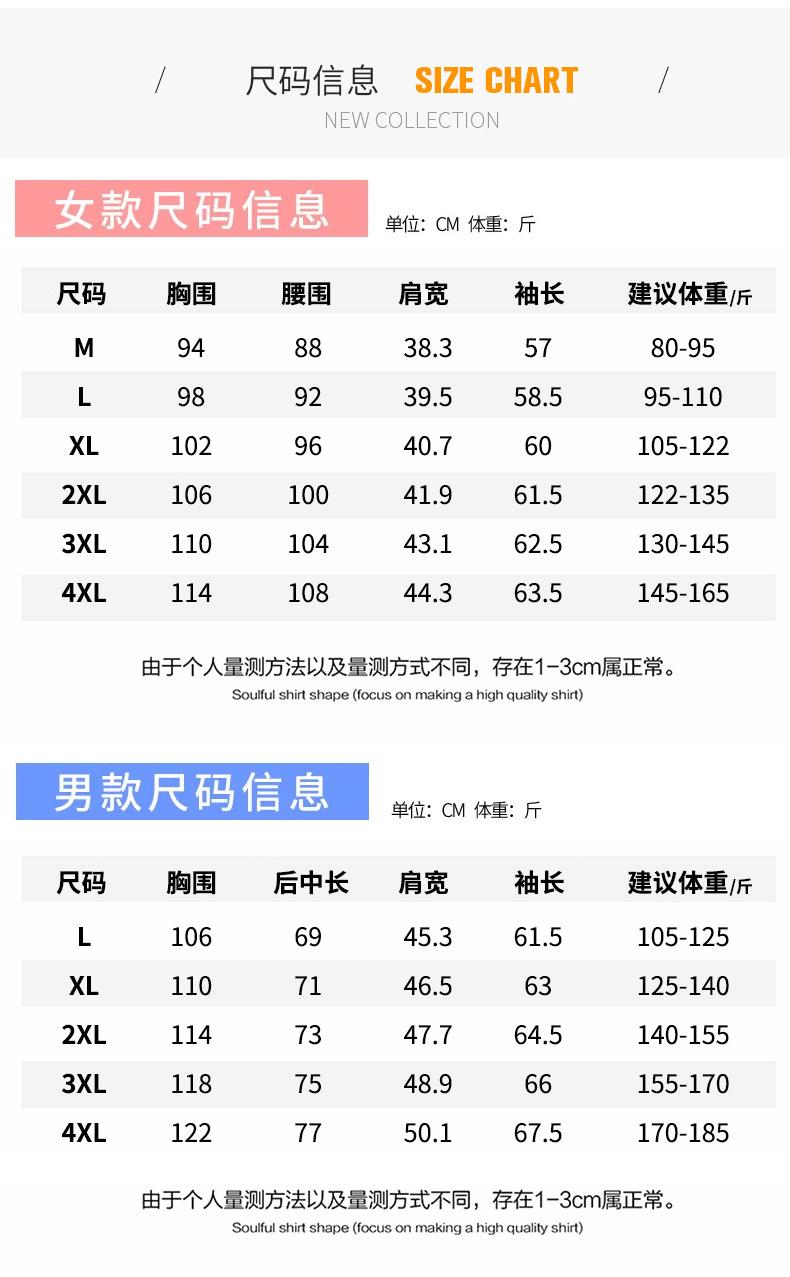 / 尺码信息 SIZE CHART /
NEW COLLECTION

女款尺码信息

单位: CM 体重: 斤

| 尺码 | 胸围 | 腰围 | 肩宽 | 袖长 | 建议体重/斤 |
|---|---|---|---|---|---|
| M | 94 | 88 | 38.3 | 57 | 80-95 |
| L | 98 | 92 | 39.5 | 58.5 | 95-110 |
| XL | 102 | 96 | 40.7 | 60 | 105-122 |
| 2XL | 106 | 100 | 41.9 | 61.5 | 122-135 |
| 3XL | 110 | 104 | 43.1 | 62.5 | 130-145 |
| 4XL | 114 | 108 | 44.3 | 63.5 | 145-165 |

由于个人量测方法以及量测方式不同，存在1-3cm属正常。
Soulful shirt shape (focus on making a high quality shirt)

男款尺码信息

单位: CM 体重: 斤

| 尺码 | 胸围 | 后中长 | 肩宽 | 袖长 | 建议体重/斤 |
|---|---|---|---|---|---|
| L | 106 | 69 | 45.3 | 61.5 | 105-125 |
| XL | 110 | 71 | 46.5 | 63 | 125-140 |
| 2XL | 114 | 73 | 47.7 | 64.5 | 140-155 |
| 3XL | 118 | 75 | 48.9 | 66 | 155-170 |
| 4XL | 122 | 77 | 50.1 | 67.5 | 170-185 |

由于个人量测方法以及量测方式不同，存在1-3cm属正常。
Soulful shirt shape (focus on making a high quality shirt)